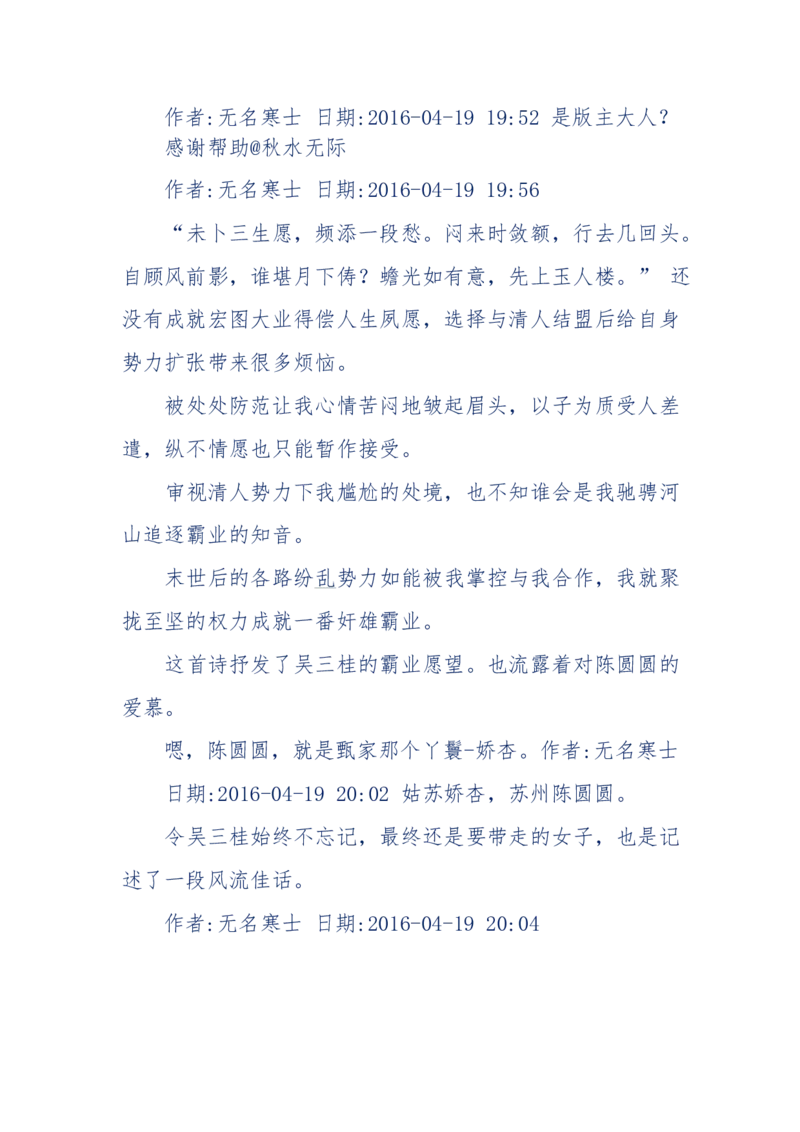 作者:无名寒士 日期:2016-04-19 19:52 是版主大人?感谢帮助@秋水无际

作者:无名寒士 日期:2016-04-19 19:56

“未卜三生愿，频添一段愁。闷来时敛额，行去几回头。自顾风前影，谁堪月下俦？蟾光如有意，先上玉人楼。” 还没有成就宏图大业得偿人生夙愿，选择与清人结盟后给自身势力扩张带来很多烦恼。

被处处防范让我心情苦闷地皱起眉头，以子为质受人差遣，纵不情愿也只能暂作接受。

审视清人势力下我尴尬的处境，也不知谁会是我驰骋河山追逐霸业的知音。

末世后的各路纷乱势力如能被我掌控与我合作，我就聚拢至坚的权力成就一番奸雄霸业。

这首诗抒发了吴三桂的霸业愿望。也流露着对陈圆圆的爱慕。

嗯，陈圆圆，就是甄家那个丫鬟-娇杏。作者:无名寒士 日期:2016-04-19 20:02 姑苏娇杏，苏州陈圆圆。

令吴三桂始终不忘记，最终还是要带走的女子，也是记述了一段风流佳话。

作者:无名寒士 日期:2016-04-19 20:04